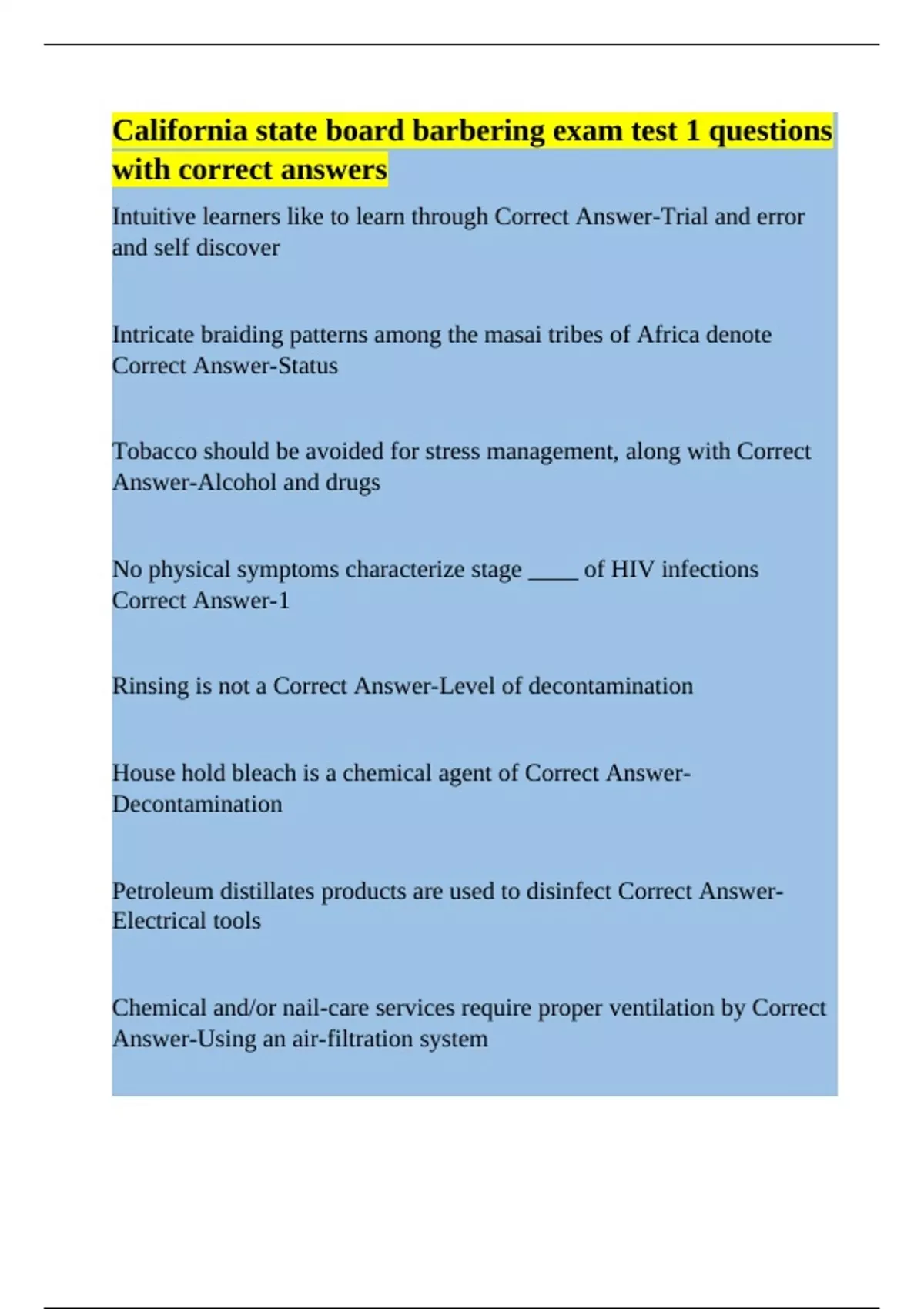 California state board barbering exam test 1 questions with correct answers

Intuitive learners like to learn through Correct Answer-Trial and error and self discover

Intricate braiding patterns among the masai tribes of Africa denote Correct Answer-Status

Tobacco should be avoided for stress management, along with Correct Answer-Alcohol and drugs

No physical symptoms characterize stage ____ of HIV infections Correct Answer-1

Rinsing is not a Correct Answer-Level of decontamination

House hold bleach is a chemical agent of Correct Answer-Decontamination

Petroleum distillates products are used to disinfect Correct Answer-Electrical tools

Chemical and/or nail-care services require proper ventilation by Correct Answer-Using an air-filtration system